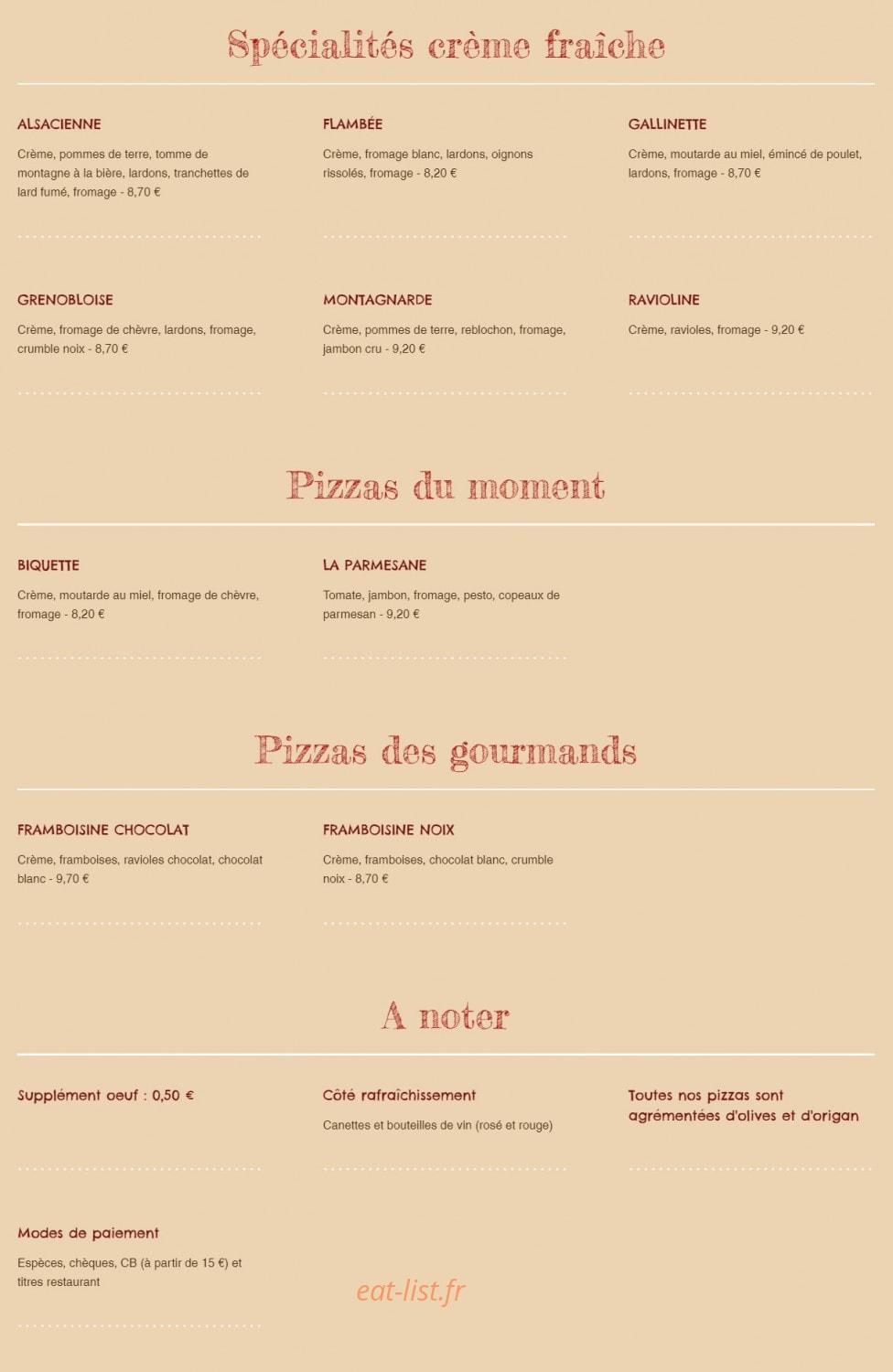 Spécialités crème fraîche

ALSACIENNE

Crème, pommes de terre, tomme de montagne à la bière, lardons, tranchettes de lard fumé, fromage - 8,70 €

FLAMBÉE

Crème, fromage blanc, lardons, oignons rissolés, fromage - 8,20 €

GALLINETTE

Crème, moutarde au miel, émincé de poulet, lardons, fromage - 8,70 €

GRENOBLOISE

Crème, fromage de chèvre, lardons, fromage, crumble noix - 8,70 €

MONTAGNARDE

Crème, pommes de terre, reblochon, fromage, jambon cru - 9,20 €

RAVIOLINE

Crème, ravioles, fromage - 9,20 €

Pizzas du moment

BIQUETTE

Crème, moutarde au miel, fromage de chèvre, fromage - 8,20 €

LA PARMESANE

Tomate, jambon, fromage, pesto, copeaux de parmesan - 9,20 €

Pizzas des gourmands

FRAMBOISINE CHOCOLAT

Crème, framboises, ravioles chocolat, chocolat blanc - 9,70 €

FRAMBOISINE NOIX

Crème, framboises, chocolat blanc, crumble noix - 8,70 €

A noter

Supplément oeuf : 0,50 €

Côté rafraîchissement

Canettes et bouteilles de vin (rosé et rouge)

Toutes nos pizzas sont agrémentées d'olives et d'origan

Modes de paiement

Espèces, chèques, CB (à partir de 15 €) et titres restaurant

eat-list.fr